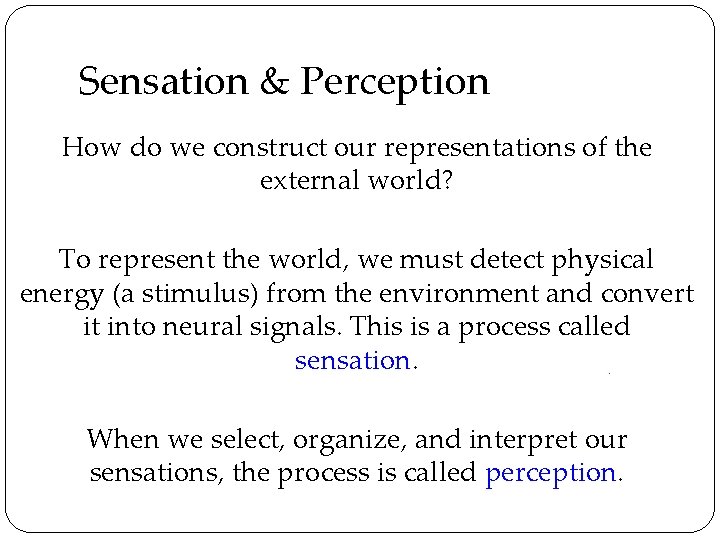 Sensation & Perception

How do we construct our representations of the external world?

To represent the world, we must detect physical energy (a stimulus) from the environment and convert it into neural signals. This is a process called sensation.

When we select, organize, and interpret our sensations, the process is called perception.